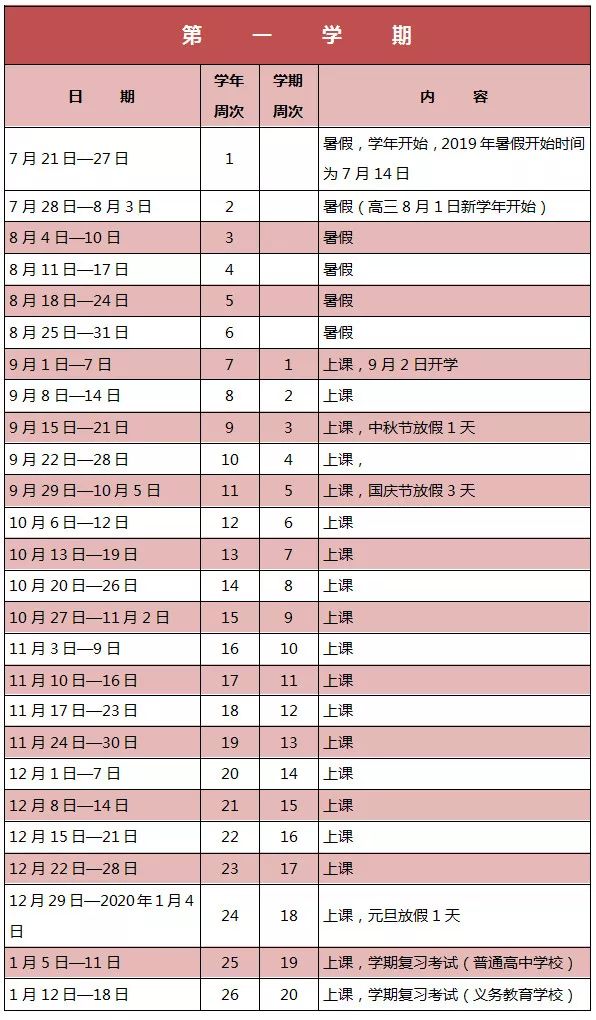 第 一 学 期

| 日 期 | 学年周次 | 学期周次 | 内 容 |
|---|---|---|---|
| 7月21日—27日 | 1 | | 暑假，学年开始，2019年暑假开始时间为7月14日 |
| 7月28日—8月3日 | 2 | | 暑假（高三8月1日新学年开始） |
| 8月4日—10日 | 3 | | 暑假 |
| 8月11日—17日 | 4 | | 暑假 |
| 8月18日—24日 | 5 | | 暑假 |
| 8月25日—31日 | 6 | | 暑假 |
| 9月1日—7日 | 7 | 1 | 上课，9月2日开学 |
| 9月8日—14日 | 8 | 2 | 上课 |
| 9月15日—21日 | 9 | 3 | 上课，中秋节放假1天 |
| 9月22日—28日 | 10 | 4 | 上课， |
| 9月29日—10月5日 | 11 | 5 | 上课，国庆节放假3天 |
| 10月6日—12日 | 12 | 6 | 上课 |
| 10月13日—19日 | 13 | 7 | 上课 |
| 10月20日—26日 | 14 | 8 | 上课 |
| 10月27日—11月2日 | 15 | 9 | 上课 |
| 11月3日—9日 | 16 | 10 | 上课 |
| 11月10日—16日 | 17 | 11 | 上课 |
| 11月17日—23日 | 18 | 12 | 上课 |
| 11月24日—30日 | 19 | 13 | 上课 |
| 12月1日—7日 | 20 | 14 | 上课 |
| 12月8日—14日 | 21 | 15 | 上课 |
| 12月15日—21日 | 22 | 16 | 上课 |
| 12月22日—28日 | 23 | 17 | 上课 |
| 12月29日—2020年1月4日 | 24 | 18 | 上课，元旦放假1天 |
| 1月5日—11日 | 25 | 19 | 上课，学期复习考试（普通高中学校） |
| 1月12日—18日 | 26 | 20 | 上课，学期复习考试（义务教育学校） |